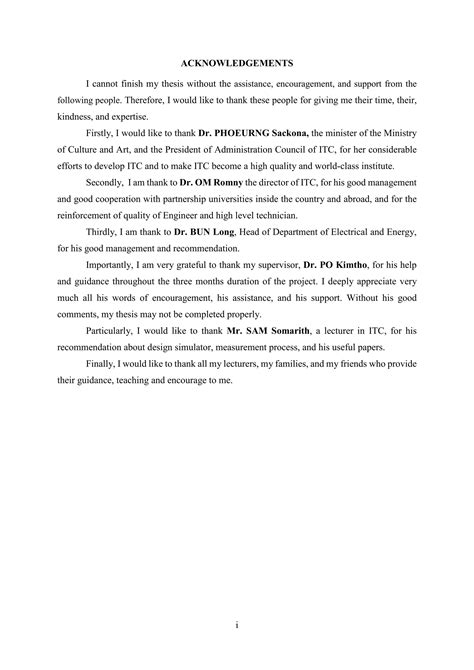 ACKNOWLEDGEMENTS

I cannot finish my thesis without the assistance, encouragement, and support from the following people. Therefore, I would like to thank these people for giving me their time, their, kindness, and expertise.

Firstly, I would like to thank Dr. PHOEURNG Sackona, the minister of the Ministry of Culture and Art, and the President of Administration Council of ITC, for her considerable efforts to develop ITC and to make ITC become a high quality and world-class institute.

Secondly, I am thank to Dr. OM Romny the director of ITC, for his good management and good cooperation with partnership universities inside the country and abroad, and for the reinforcement of quality of Engineer and high level technician.

Thirdly, I am thank to Dr. BUN Long, Head of Department of Electrical and Energy, for his good management and recommendation.

Importantly, I am very grateful to thank my supervisor, Dr. PO Kimtho, for his help and guidance throughout the three months duration of the project. I deeply appreciate very much all his words of encouragement, his assistance, and his support. Without his good comments, my thesis may not be completed properly.

Particularly, I would like to thank Mr. SAM Somarith, a lecturer in ITC, for his recommendation about design simulator, measurement process, and his useful papers.

Finally, I would like to thank all my lecturers, my families, and my friends who provide their guidance, teaching and encourage to me.

i